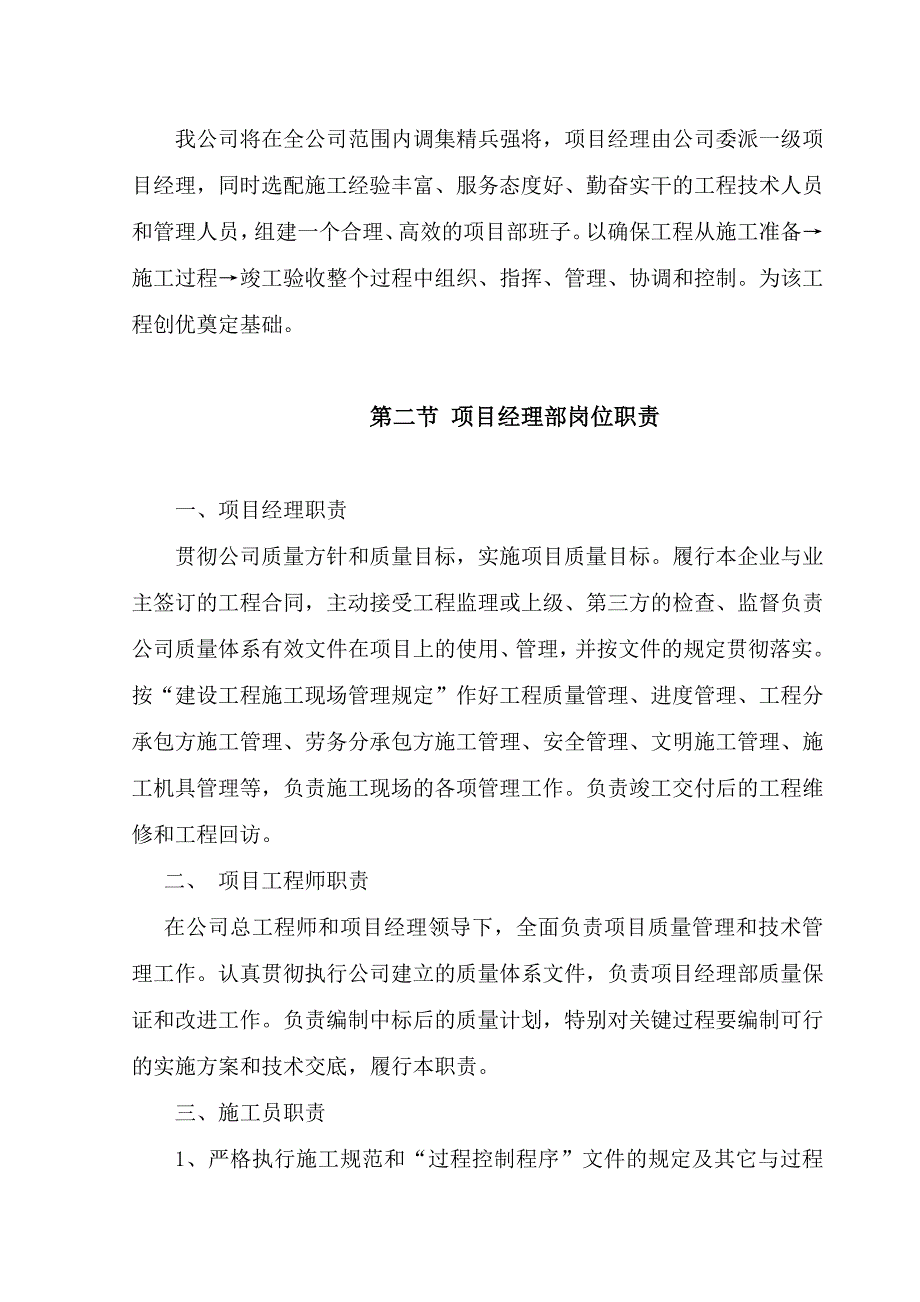 我公司将在全公司范围内调集精兵强将，项目经理由公司委派一级项目经理，同时选配施工经验丰富、服务态度好、勤奋实干的工程技术人员和管理人员，组建一个合理、高效的项目部班子。以确保工程从施工准备→施工过程→竣工验收整个过程中组织、指挥、管理、协调和控制。为该工程创优奠定基础。

第二节 项目经理部岗位职责

一、项目经理职责

贯彻公司质量方针和质量目标，实施项目质量目标。履行本企业与业主签订的工程合同，主动接受工程监理或上级、第三方的检查、监督负责公司质量体系有效文件在项目上的使用、管理，并按文件的规定贯彻落实。按“建设工程施工现场管理规定”作好工程质量管理、进度管理、工程分承包方施工管理、劳务分承包方施工管理、安全管理、文明施工管理、施工机具管理等，负责施工现场的各项管理工作。负责竣工交付后的工程维修和工程回访。

二、 项目工程师职责

在公司总工程师和项目经理领导下，全面负责项目质量管理和技术管理工作。认真贯彻执行公司建立的质量体系文件，负责项目经理部质量保证和改进工作。负责编制中标后的质量计划，特别对关键过程要编制可行的实施方案和技术交底，履行本职责。

三、施工员职责

1、严格执行施工规范和“过程控制程序”文件的规定及其它与过程